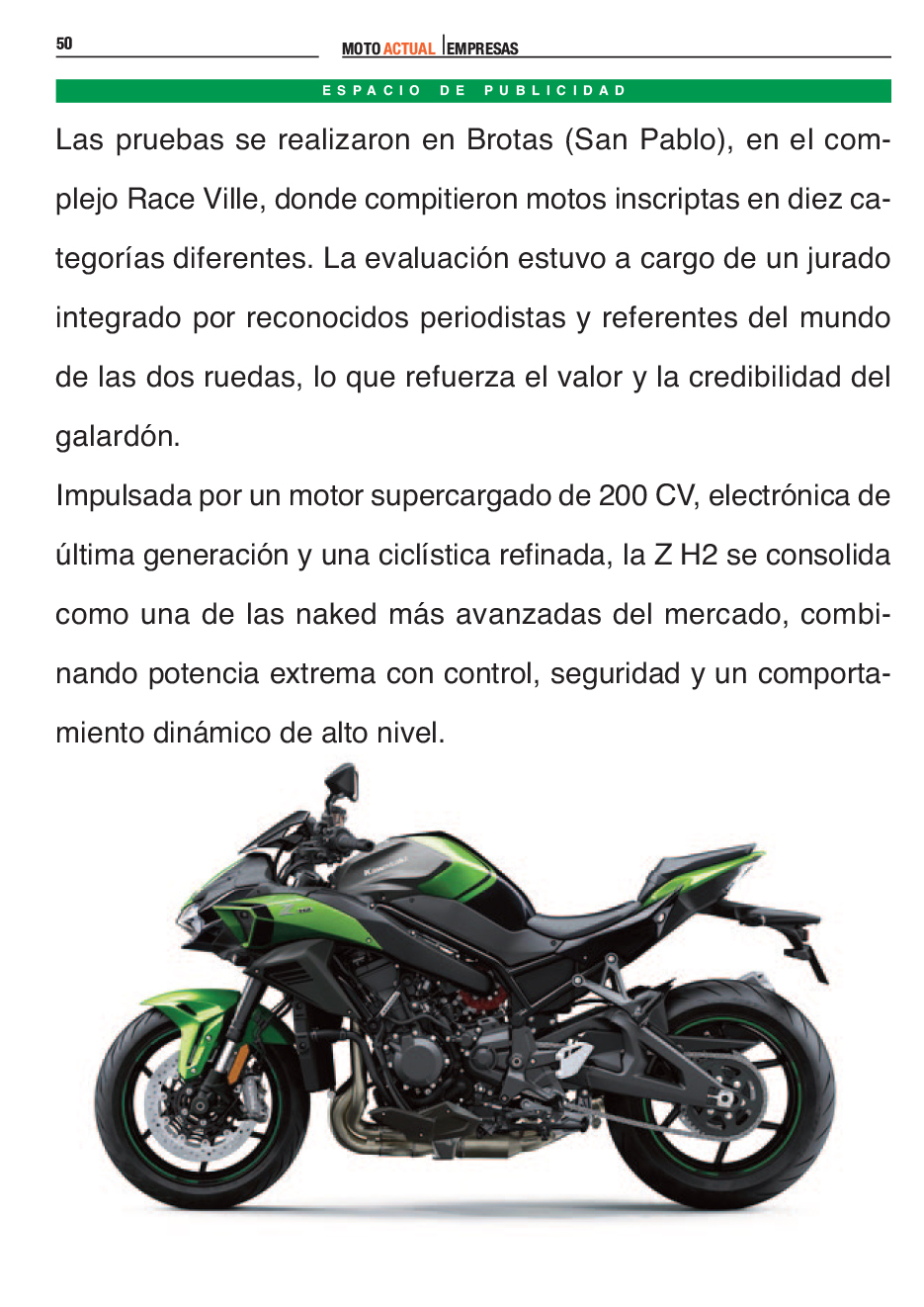 50

MOTO ACTUAL EMPRESAS

ESPACIO DE PUBLICIDAD

Las pruebas se realizaron en Brotas (San Pablo), en el complejo Race Ville, donde compitieron motos inscriptas en diez categorías diferentes. La evaluación estuvo a cargo de un jurado integrado por reconocidos periodistas y referentes del mundo de las dos ruedas, lo que refuerza el valor y la credibilidad del galardón.

Impulsada por un motor supercargado de 200 CV, electrónica de última generación y una ciclística refinada, la Z H2 se consolida como una de las naked más avanzadas del mercado, combinando potencia extrema con control, seguridad y un comportamiento dinámico de alto nivel.